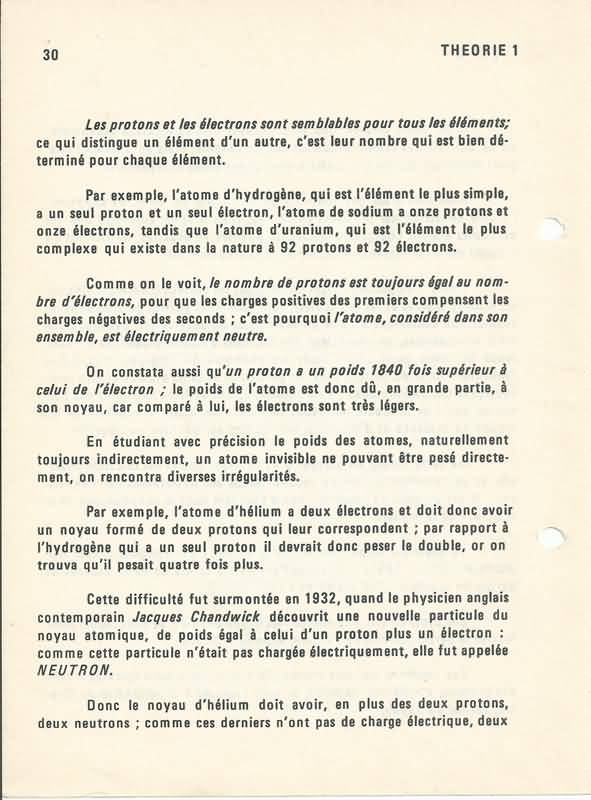 30

THEORIE 1

Les protons et les électrons sont semblables pour tous les éléments; ce qui distingue un élément d'un autre, c'est leur nombre qui est bien déterminé pour chaque élément.

Par exemple, l'atome d'hydrogène, qui est l'élément le plus simple, a un seul proton et un seul électron, l'atome de sodium a onze protons et onze électrons, tandis que l'atome d'uranium, qui est l'élément le plus complexe qui existe dans la nature à 92 protons et 92 électrons.

Comme on le voit, le nombre de protons est toujours égal au nombre d'électrons, pour que les charges positives des premiers compensent les charges négatives des seconds ; c'est pourquoi l'atome, considéré dans son ensemble, est électriquement neutre.

On constata aussi qu'un proton a un poids 1840 fois supérieur à celui de l'électron ; le poids de l'atome est donc dû, en grande partie, à son noyau, car comparé à lui, les électrons sont très légers.

En étudiant avec précision le poids des atomes, naturellement toujours indirectement, un atome invisible ne pouvant être pesé directement, on rencontra diverses irrégularités.

Par exemple, l'atome d'hélium a deux électrons et doit donc avoir un noyau formé de deux protons qui leur correspondent ; par rapport à l'hydrogène qui a un seul proton il devrait donc peser le double, or on trouva qu'il pesait quatre fois plus.

Cette difficulté fut surmontée en 1932, quand le physicien anglais contemporain Jacques Chandwick découvrit une nouvelle particule du noyau atomique, de poids égal à celui d'un proton plus un électron : comme cette particule n'était pas chargée électriquement, elle fut appelée NEUTRON.

Donc le noyau d'hélium doit avoir, en plus des deux protons, deux neutrons ; comme ces derniers n'ont pas de charge électrique, deux